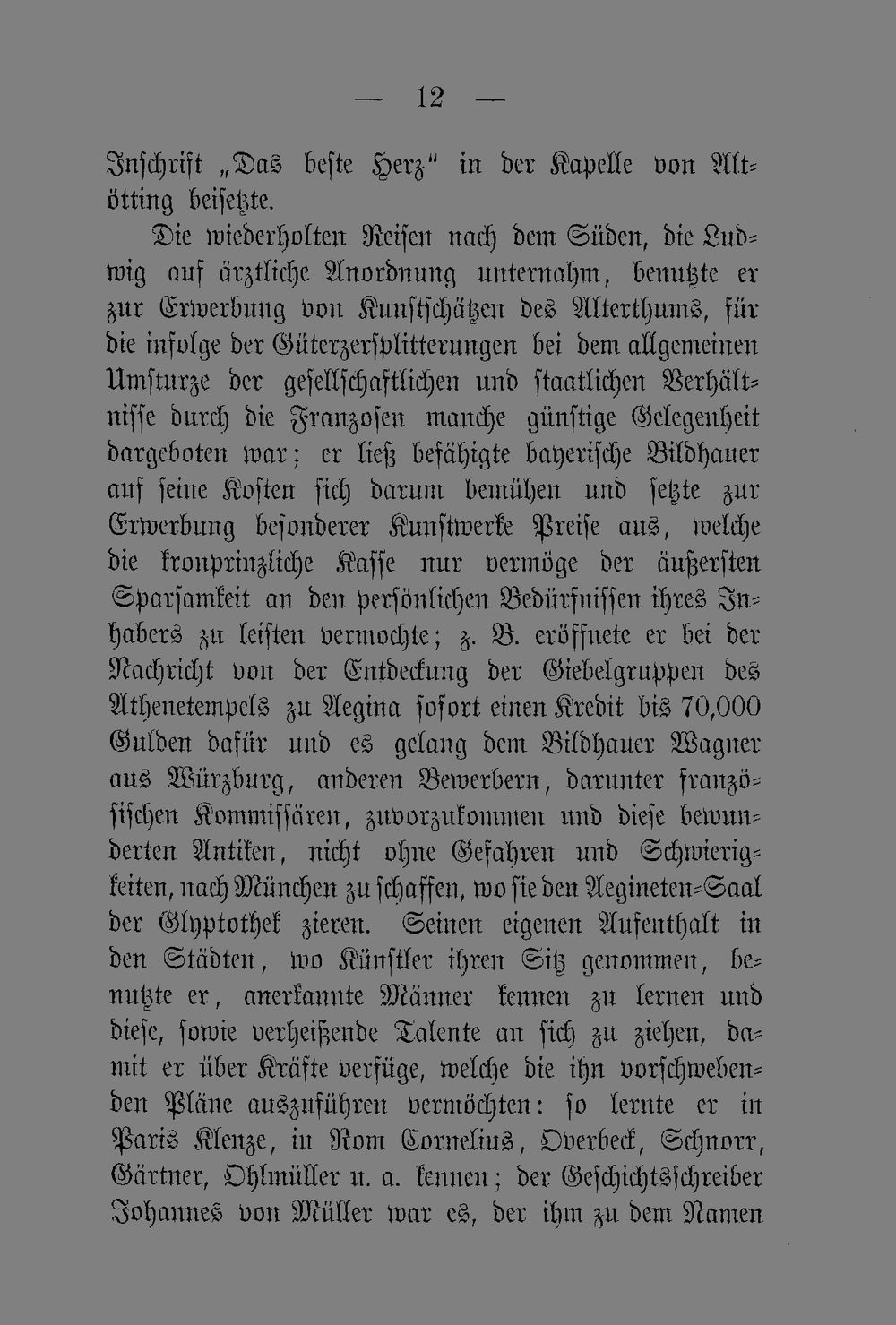 — 12 —

Inschrift „Das beste Herz“ in der Kapelle von Altötting beisetzte.

Die wiederholten Reisen nach dem Süden, die Ludwig auf ärztliche Anordnung unternahm, benutzte er zur Erwerbung von Kunstschätzen des Alterthums, für die infolge der Güterzersplitterungen bei dem allgemeinen Umsturze der gesellschaftlichen und staatlichen Verhältnisse durch die Franzosen manche günstige Gelegenheit dargeboten war; er ließ befähigte bayerische Bildhauer auf seine Kosten sich darum bemühen und setzte zur Erwerbung besonderer Kunstwerke Preise aus, welche die kronprinzliche Kasse nur vermöge der äußersten Sparsamkeit an den persönlichen Bedürfnissen ihres Inhabers zu leisten vermochte; z. B. eröffnete er bei der Nachricht von der Entdeckung der Giebelgruppen des Athenetempels zu Aegina sofort einen Kredit bis 70,000 Gulden dafür und es gelang dem Bildhauer Wagner aus Würzburg, anderen Bewerbern, darunter französischen Kommissären, zuvorzukommen und diese bewunderten Antiken, nicht ohne Gefahren und Schwierigkeiten, nach München zu schaffen, wo sie den Aegineten-Saal der Glyptothek zieren. Seinen eigenen Aufenthalt in den Städten, wo Künstler ihren Sitz genommen, benutzte er, anerkannte Männer kennen zu lernen und diese, sowie verheißende Talente an sich zu ziehen, damit er über Kräfte verfüge, welche die ihn vorschwebenden Pläne auszuführen vermöchten: so lernte er in Paris Klenze, in Rom Cornelius, Overbeck, Schnorr, Gärtner, Ohlmüller u. a. kennen; der Geschichtsschreiber Johannes von Müller war es, der ihm zu dem Namen